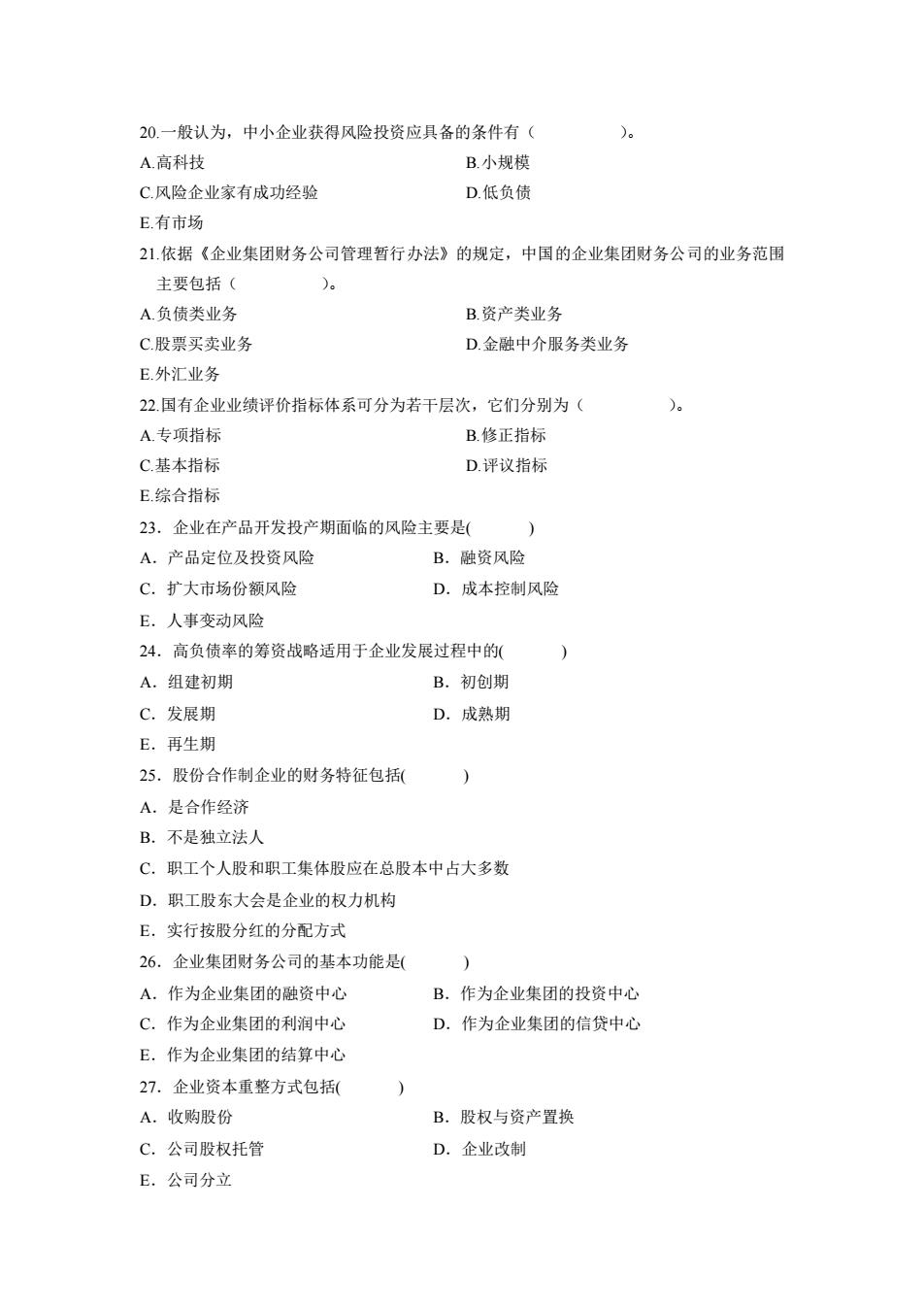 20.一般认为，中小企业获得风险投资应具备的条件有（ ）。
A.高科技
B.小规模
C.风险企业家有成功经验
D.低负债
E.有市场
21.依据《企业集团财务公司管理暂行办法》的规定，中国的企业集团财务公司的业务范围主要包括（ ）。
A.负债类业务
B.资产类业务
C.股票买卖业务
D.金融中介服务类业务
E.外汇业务
22.国有企业业绩评价指标体系可分为若干层次，它们分别为（ ）。
A.专项指标
B.修正指标
C.基本指标
D.评议指标
E.综合指标
23．企业在产品开发投产期面临的风险主要是( )
A．产品定位及投资风险
B．融资风险
C．扩大市场份额风险
D．成本控制风险
E．人事变动风险
24．高负债率的筹资战略适用于企业发展过程中的( )
A．组建初期
B．初创期
C．发展期
D．成熟期
E．再生期
25．股份合作制企业的财务特征包括( )
A．是合作经济
B．不是独立法人
C．职工个人股和职工集体股应在总股本中占大多数
D．职工股东大会是企业的权力机构
E．实行按股分红的分配方式
26．企业集团财务公司的基本功能是( )
A．作为企业集团的融资中心
B．作为企业集团的投资中心
C．作为企业集团的利润中心
D．作为企业集团的信贷中心
E．作为企业集团的结算中心
27．企业资本重整方式包括( )
A．收购股份
B．股权与资产置换
C．公司股权托管
D．企业改制
E．公司分立